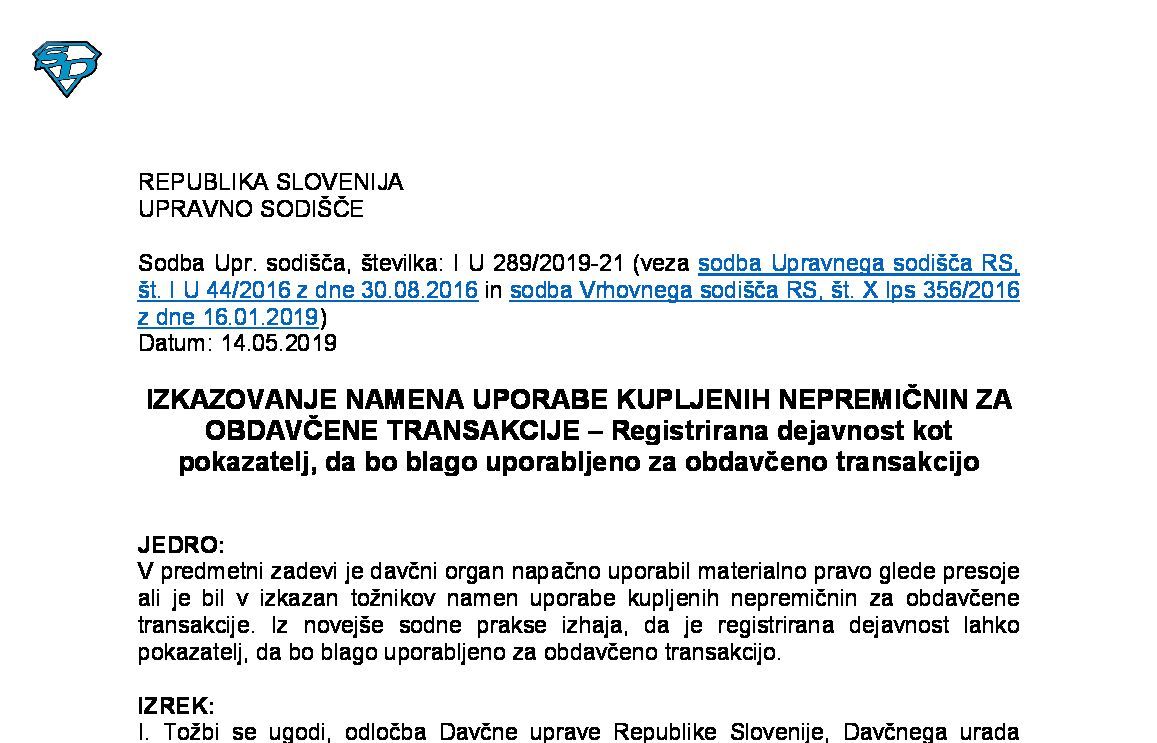 REPUBLIKA SLOVENIJA
UPRAVNO SODIŠČE

Sodba Upr. sodišča, številka: I U 289/2019-21 (veza sodba Upravnega sodišča RS, št. I U 44/2016 z dne 30.08.2016 in sodba Vrhovnega sodišča RS, št. X Ips 356/2016 z dne 16.01.2019)
Datum: 14.05.2019

IZKAZOVANJE NAMENA UPORABE KUPLJENIH NEPREMIČNIN ZA OBDAVČENE TRANSAKCIJE – Registrirana dejavnost kot pokazatelj, da bo blago uporabljeno za obdavčeno transakcijo

JEDRO:
V predmetni zadevi je davčni organ napačno uporabil materialno pravo glede presoje ali je bil v izkazan tožnikov namen uporabe kupljenih nepremičnin za obdavčene transakcije. Iz novejše sodne prakse izhaja, da je registrirana dejavnost lahko pokazatelj, da bo blago uporabljeno za obdavčeno transakcijo.

IZREK:
I. Tožbi se ugodi, odločba Davčne uprave Republike Slovenije, Davčnega urada